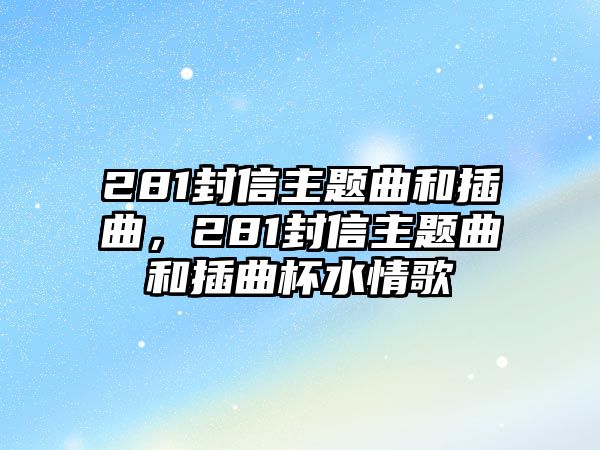 281封信主题曲和插曲，281封信主题曲和插曲杯水情歌